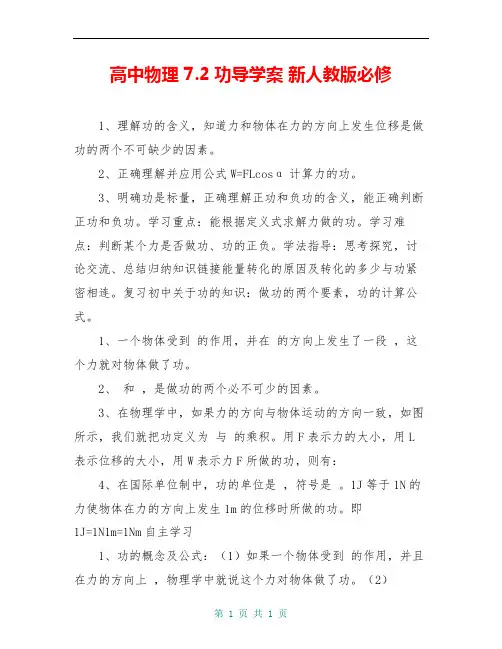 高中物理 7.2 功导学案 新人教版必修

1、理解功的含义，知道力和物体在力的方向上发生位移是做功的两个不可缺少的因素。

2、正确理解并应用公式 W=FLcosα 计算力的功。

3、明确功是标量，正确理解正功和负功的含义，能正确判断正功和负功。学习重点：能根据定义式求解力做的功。学习难点：判断某个力是否做功、功的正负。学法指导：思考探究，讨论交流、总结归纳知识链接能量转化的原因及转化的多少与功紧密相连。复习初中关于功的知识：做功的两个要素，功的计算公式。

1、一个物体受到 的作用，并在 的方向上发生了一段 ，这个力就对物体做了功。

2、 和 ，是做功的两个必不可少的因素。

3、在物理学中，如果力的方向与物体运动的方向一致，如图所示，我们就把功定义为 与 的乘积。用 F 表示力的大小，用 L 表示位移的大小，用 W 表示力 F 所做的功，则有：

4、在国际单位制中，功的单位是 ，符号是 。1J 等于 1N 的力使物体在力的方向上发生 1m 的位移时所做的功。即 1J=1N1m=1Nm 自主学习

1、功的概念及公式：（1）如果一个物体受到 的作用，并且在力的方向上 ，物理学中就说这个力对物体做了功。（2）

第 1 页 共 1 页